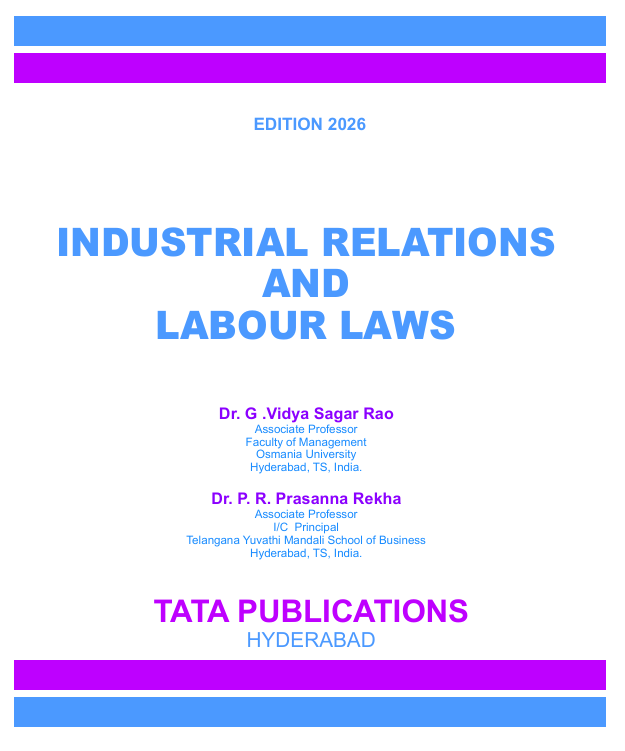 EDITION 2026

INDUSTRIAL RELATIONS
AND
LABOUR LAWS

Dr. G .Vidya Sagar Rao
Associate Professor
Faculty of Management
Osmania University
Hyderabad, TS, India.

Dr. P. R. Prasanna Rekha
Associate Professor
I/C Principal
Telangana Yuvathi Mandali School of Business
Hyderabad, TS, India.

TATA PUBLICATIONS
HYDERABAD